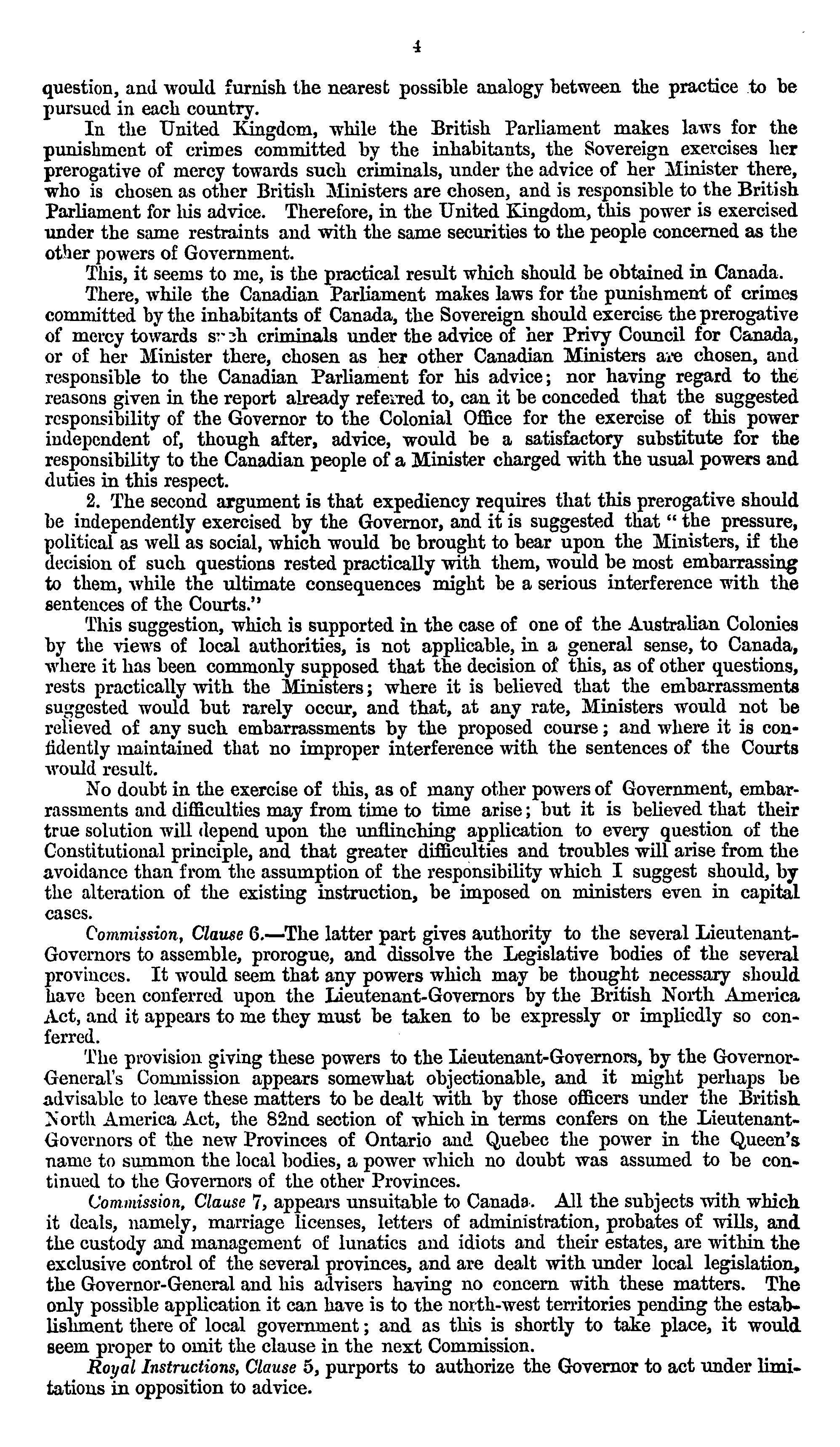 4

question, and would furnish the nearest possible analogy between the practice to be pursued in each country.

In the United Kingdom, while the British Parliament makes laws for the punishment of crimes committed by the inhabitants, the Sovereign exercises her prerogative of mercy towards such criminals, under the advice of her Minister there, who is chosen as other British Ministers are chosen, and is responsible to the British Parliament for his advice. Therefore, in the United Kingdom, this power is exercised under the same restraints and with the same securities to the people concerned as the other powers of Government.

This, it seems to me, is the practical result which should be obtained in Canada.

There, while the Canadian Parliament makes laws for the punishment of crimes committed by the inhabitants of Canada, the Sovereign should exercise the prerogative of mercy towards such criminals under the advice of her Privy Council for Canada, or of her Minister there, chosen as her other Canadian Ministers are chosen, and responsible to the Canadian Parliament for his advice; nor having regard to the reasons given in the report already referred to, can it be conceded that the suggested responsibility of the Governor to the Colonial Office for the exercise of this power independent of, though after, advice, would be a satisfactory substitute for the responsibility to the Canadian people of a Minister charged with the usual powers and duties in this respect.

2. The second argument is that expediency requires that this prerogative should be independently exercised by the Governor, and it is suggested that "the pressure, political as well as social, which would be brought to bear upon the Ministers, if the decision of such questions rested practically with them, would be most embarrassing to them, while the ultimate consequences might be a serious interference with the sentences of the Courts."

This suggestion, which is supported in the case of one of the Australian Colonies by the views of local authorities, is not applicable, in a general sense, to Canada, where it has been commonly supposed that the decision of this, as of other questions, rests practically with the Ministers; where it is believed that the embarrassments suggested would but rarely occur, and that, at any rate, Ministers would not be relieved of any such embarrassments by the proposed course; and where it is confidently maintained that no improper interference with the sentences of the Courts would result.

No doubt in the exercise of this, as of many other powers of Government, embarrassments and difficulties may from time to time arise; but it is believed that their true solution will depend upon the unflinching application to every question of the Constitutional principle, and that greater difficulties and troubles will arise from the avoidance than from the assumption of the responsibility which I suggest should, by the alteration of the existing instruction, be imposed on ministers even in capital cases.

Commission, Clause 6.—The latter part gives authority to the several Lieutenant-Governors to assemble, prorogue, and dissolve the Legislative bodies of the several provinces. It would seem that any powers which may be thought necessary should have been conferred upon the Lieutenant-Governors by the British North America Act, and it appears to me they must be taken to be expressly or impliedly so conferred.

The provision giving these powers to the Lieutenant-Governors, by the Governor-General's Commission appears somewhat objectionable, and it might perhaps be advisable to leave these matters to be dealt with by those officers under the British North America Act, the 82nd section of which in terms confers on the Lieutenant-Governors of the new Provinces of Ontario and Quebec the power in the Queen's name to summon the local bodies, a power which no doubt was assumed to be continued to the Governors of the other Provinces.

Commission, Clause 7, appears unsuitable to Canada. All the subjects with which it deals, namely, marriage licenses, letters of administration, probates of wills, and the custody and management of lunatics and idiots and their estates, are within the exclusive control of the several provinces, and are dealt with under local legislation, the Governor-General and his advisers having no concern with these matters. The only possible application it can have is to the north-west territories pending the establishment there of local government; and as this is shortly to take place, it would seem proper to omit the clause in the next Commission.

Royal Instructions, Clause 5, purports to authorize the Governor to act under limitations in opposition to advice.